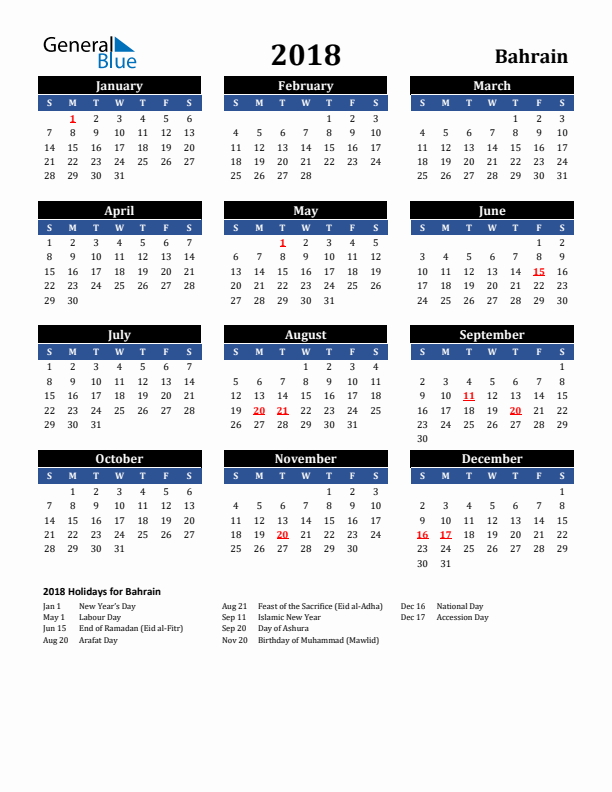 General Blue

2018

Bahrain

January

| S | M | T | W | T | F | S |
|---|---|---|---|---|---|---|
| | 1 | 2 | 3 | 4 | 5 | 6 |
| 7 | 8 | 9 | 10 | 11 | 12 | 13 |
| 14 | 15 | 16 | 17 | 18 | 19 | 20 |
| 21 | 22 | 23 | 24 | 25 | 26 | 27 |
| 28 | 29 | 30 | 31 | | | |

February

| S | M | T | W | T | F | S |
|---|---|---|---|---|---|---|
| | | | | 1 | 2 | 3 |
| 4 | 5 | 6 | 7 | 8 | 9 | 10 |
| 11 | 12 | 13 | 14 | 15 | 16 | 17 |
| 18 | 19 | 20 | 21 | 22 | 23 | 24 |
| 25 | 26 | 27 | 28 | | | |

March

| S | M | T | W | T | F | S |
|---|---|---|---|---|---|---|
| | | | | 1 | 2 | 3 |
| 4 | 5 | 6 | 7 | 8 | 9 | 10 |
| 11 | 12 | 13 | 14 | 15 | 16 | 17 |
| 18 | 19 | 20 | 21 | 22 | 23 | 24 |
| 25 | 26 | 27 | 28 | 29 | 30 | 31 |

April

| S | M | T | W | T | F | S |
|---|---|---|---|---|---|---|
| 1 | 2 | 3 | 4 | 5 | 6 | 7 |
| 8 | 9 | 10 | 11 | 12 | 13 | 14 |
| 15 | 16 | 17 | 18 | 19 | 20 | 21 |
| 22 | 23 | 24 | 25 | 26 | 27 | 28 |
| 29 | 30 | | | | | |

May

| S | M | T | W | T | F | S |
|---|---|---|---|---|---|---|
| | | 1 | 2 | 3 | 4 | 5 |
| 6 | 7 | 8 | 9 | 10 | 11 | 12 |
| 13 | 14 | 15 | 16 | 17 | 18 | 19 |
| 20 | 21 | 22 | 23 | 24 | 25 | 26 |
| 27 | 28 | 29 | 30 | 31 | | |

June

| S | M | T | W | T | F | S |
|---|---|---|---|---|---|---|
| | | | | | 1 | 2 |
| 3 | 4 | 5 | 6 | 7 | 8 | 9 |
| 10 | 11 | 12 | 13 | 14 | 15 | 16 |
| 17 | 18 | 19 | 20 | 21 | 22 | 23 |
| 24 | 25 | 26 | 27 | 28 | 29 | 30 |

July

| S | M | T | W | T | F | S |
|---|---|---|---|---|---|---|
| 1 | 2 | 3 | 4 | 5 | 6 | 7 |
| 8 | 9 | 10 | 11 | 12 | 13 | 14 |
| 15 | 16 | 17 | 18 | 19 | 20 | 21 |
| 22 | 23 | 24 | 25 | 26 | 27 | 28 |
| 29 | 30 | 31 | | | | |

August

| S | M | T | W | T | F | S |
|---|---|---|---|---|---|---|
| | | | 1 | 2 | 3 | 4 |
| 5 | 6 | 7 | 8 | 9 | 10 | 11 |
| 12 | 13 | 14 | 15 | 16 | 17 | 18 |
| 19 | 20 | 21 | 22 | 23 | 24 | 25 |
| 26 | 27 | 28 | 29 | 30 | 31 | |

September

| S | M | T | W | T | F | S |
|---|---|---|---|---|---|---|
| | | | | | | 1 |
| 2 | 3 | 4 | 5 | 6 | 7 | 8 |
| 9 | 10 | 11 | 12 | 13 | 14 | 15 |
| 16 | 17 | 18 | 19 | 20 | 21 | 22 |
| 23 | 24 | 25 | 26 | 27 | 28 | 29 |
| 30 | | | | | | |

October

| S | M | T | W | T | F | S |
|---|---|---|---|---|---|---|
| | 1 | 2 | 3 | 4 | 5 | 6 |
| 7 | 8 | 9 | 10 | 11 | 12 | 13 |
| 14 | 15 | 16 | 17 | 18 | 19 | 20 |
| 21 | 22 | 23 | 24 | 25 | 26 | 27 |
| 28 | 29 | 30 | 31 | | | |

November

| S | M | T | W | T | F | S |
|---|---|---|---|---|---|---|
| | | | | 1 | 2 | 3 |
| 4 | 5 | 6 | 7 | 8 | 9 | 10 |
| 11 | 12 | 13 | 14 | 15 | 16 | 17 |
| 18 | 19 | 20 | 21 | 22 | 23 | 24 |
| 25 | 26 | 27 | 28 | 29 | 30 | |

December

| S | M | T | W | T | F | S |
|---|---|---|---|---|---|---|
| | | | | | | 1 |
| 2 | 3 | 4 | 5 | 6 | 7 | 8 |
| 9 | 10 | 11 | 12 | 13 | 14 | 15 |
| 16 | 17 | 18 | 19 | 20 | 21 | 22 |
| 23 | 24 | 25 | 26 | 27 | 28 | 29 |
| 30 | 31 | | | | | |

2018 Holidays for Bahrain

Jan 1 New Year's Day
May 1 Labour Day
Jun 15 End of Ramadan (Eid al-Fitr)
Aug 20 Arafat Day

Aug 21 Feast of the Sacrifice (Eid al-Adha)
Sep 11 Islamic New Year
Sep 20 Day of Ashura
Nov 20 Birthday of Muhammad (Mawlid)

Dec 16 National Day
Dec 17 Accession Day